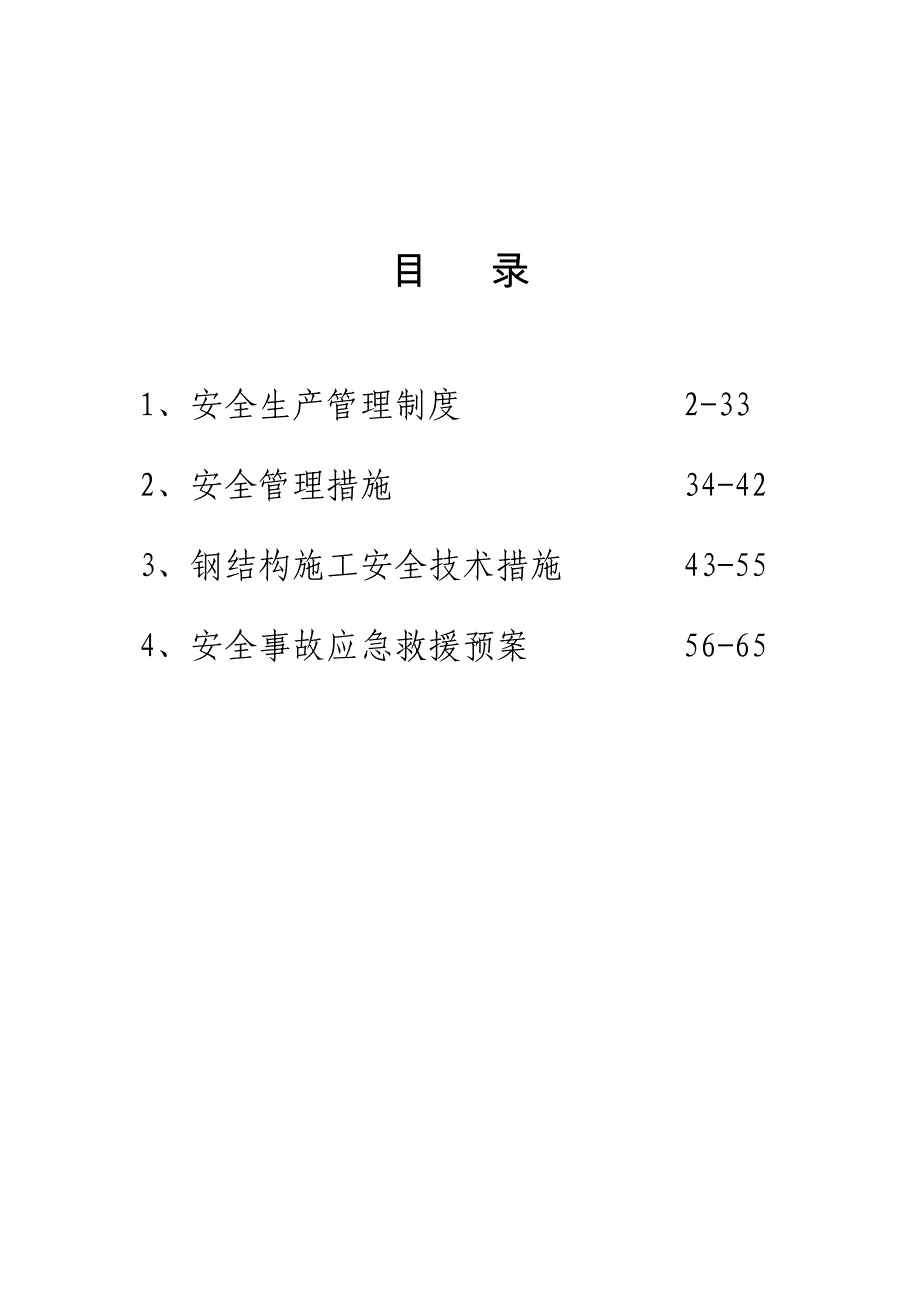 目 录

1、安全生产管理制度 2-33

2、安全管理措施 34-42

3、钢结构施工安全技术措施 43-55

4、安全事故应急救援预案 56-65